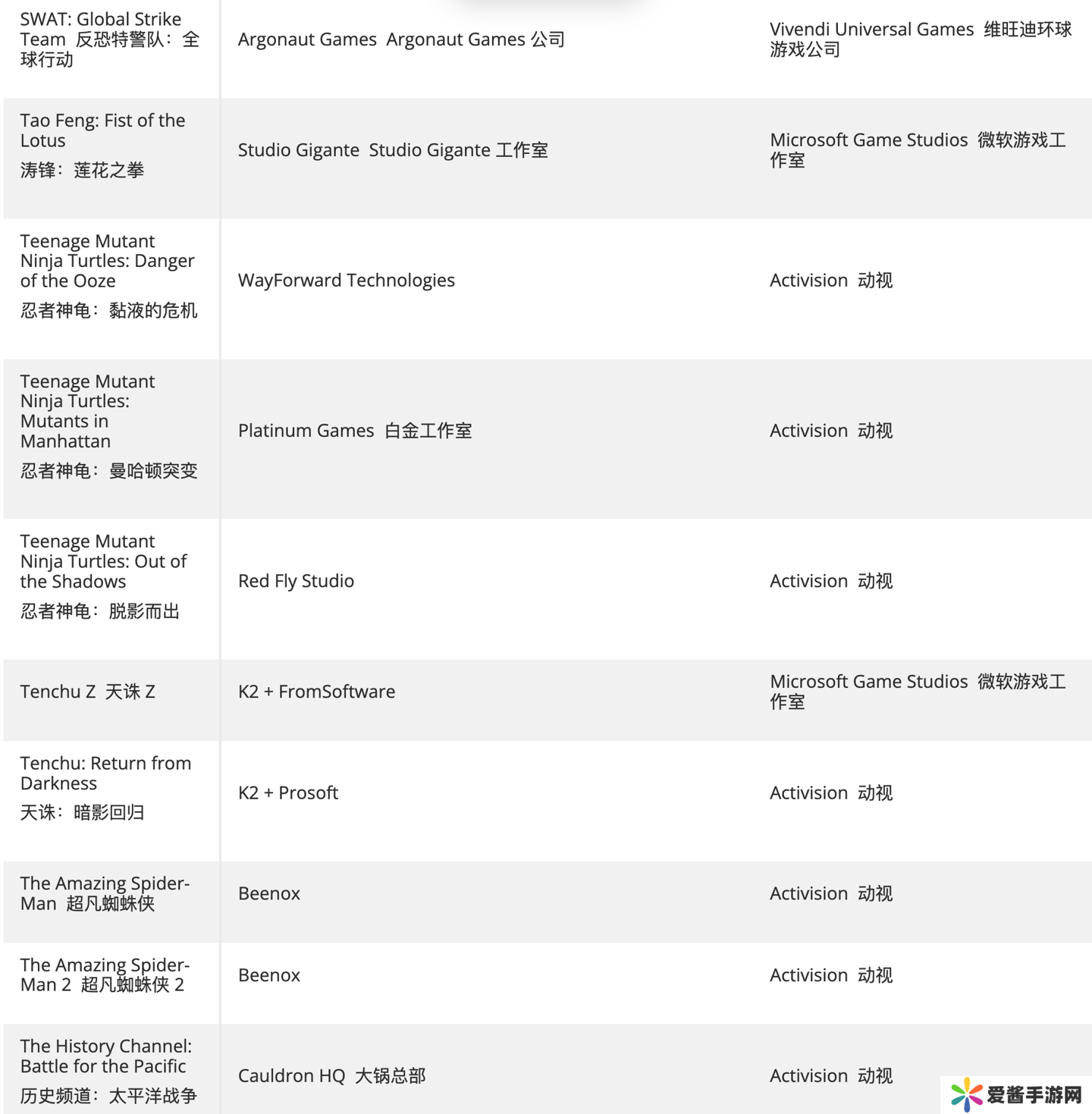 | | | |
|---|---|---|
| SWAT: Global Strike Team 反恐特警队：全球行动 | Argonaut Games Argonaut Games 公司 | Vivendi Universal Games 维旺迪环球游戏公司 |
| Tao Feng: Fist of the Lotus 涛锋：莲花之拳 | Studio Gigante Studio Gigante 工作室 | Microsoft Game Studios 微软游戏工作室 |
| Teenage Mutant Ninja Turtles: Danger of the Ooze 忍者神龟：黏液的危机 | WayForward Technologies | Activision 动视 |
| Teenage Mutant Ninja Turtles: Mutants in Manhattan 忍者神龟：曼哈顿突变 | Platinum Games 白金工作室 | Activision 动视 |
| Teenage Mutant Ninja Turtles: Out of the Shadows 忍者神龟：脱影而出 | Red Fly Studio | Activision 动视 |
| Tenchu Z 天诛 Z | K2 + FromSoftware | Microsoft Game Studios 微软游戏工作室 |
| Tenchu: Return from Darkness 天诛：暗影回归 | K2 + Prosoft | Activision 动视 |
| The Amazing Spider-Man 超凡蜘蛛侠 | Beenox | Activision 动视 |
| The Amazing Spider-Man 2 超凡蜘蛛侠 2 | Beenox | Activision 动视 |
| The History Channel: Battle for the Pacific 历史频道：太平洋战争 | Cauldron HQ 大锅总部 | Activision 动视 |

爱酱手游网